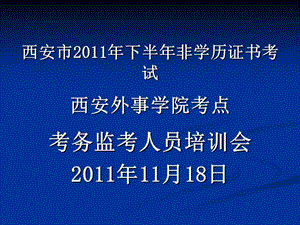 西安市2011年下半年非学历证书考试

西安外事学院考点

考务监考人员培训会

2011年11月18日